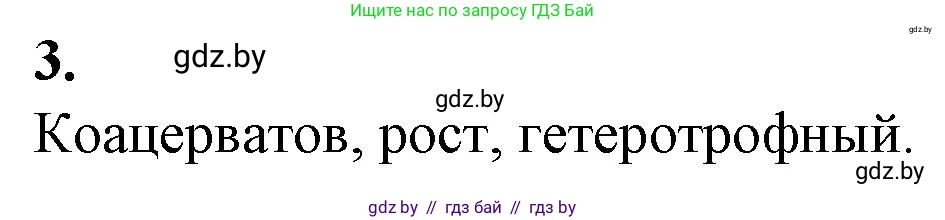 Ищите нас по запросу ГДЗ Бай

gdz.by

3.

gdz.by

gdz.by

Коацерватов, рост, гетеротрофный.

gdz.by

gdz by // гдз бай // гдз by